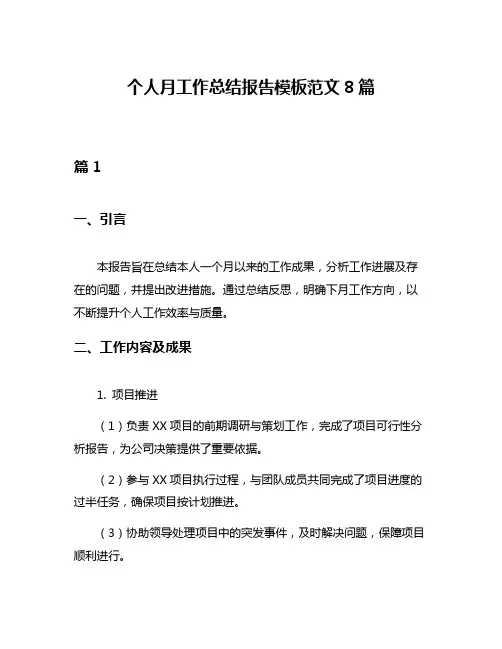 个人月工作总结报告模板范文 8 篇

篇 1

一、引言

本报告旨在总结本人一个月以来的工作成果，分析工作进展及存在的问题，并提出改进措施。通过总结反思，明确下月工作方向，以不断提升个人工作效率与质量。

二、工作内容及成果

1. 项目推进

（1）负责 XX 项目的前期调研与策划工作，完成了项目可行性分析报告，为公司决策提供了重要依据。

（2）参与 XX 项目执行过程，与团队成员共同完成了项目进度的过半任务，确保项目按计划推进。

（3）协助领导处理项目中的突发事件，及时解决问题，保障项目顺利进行。